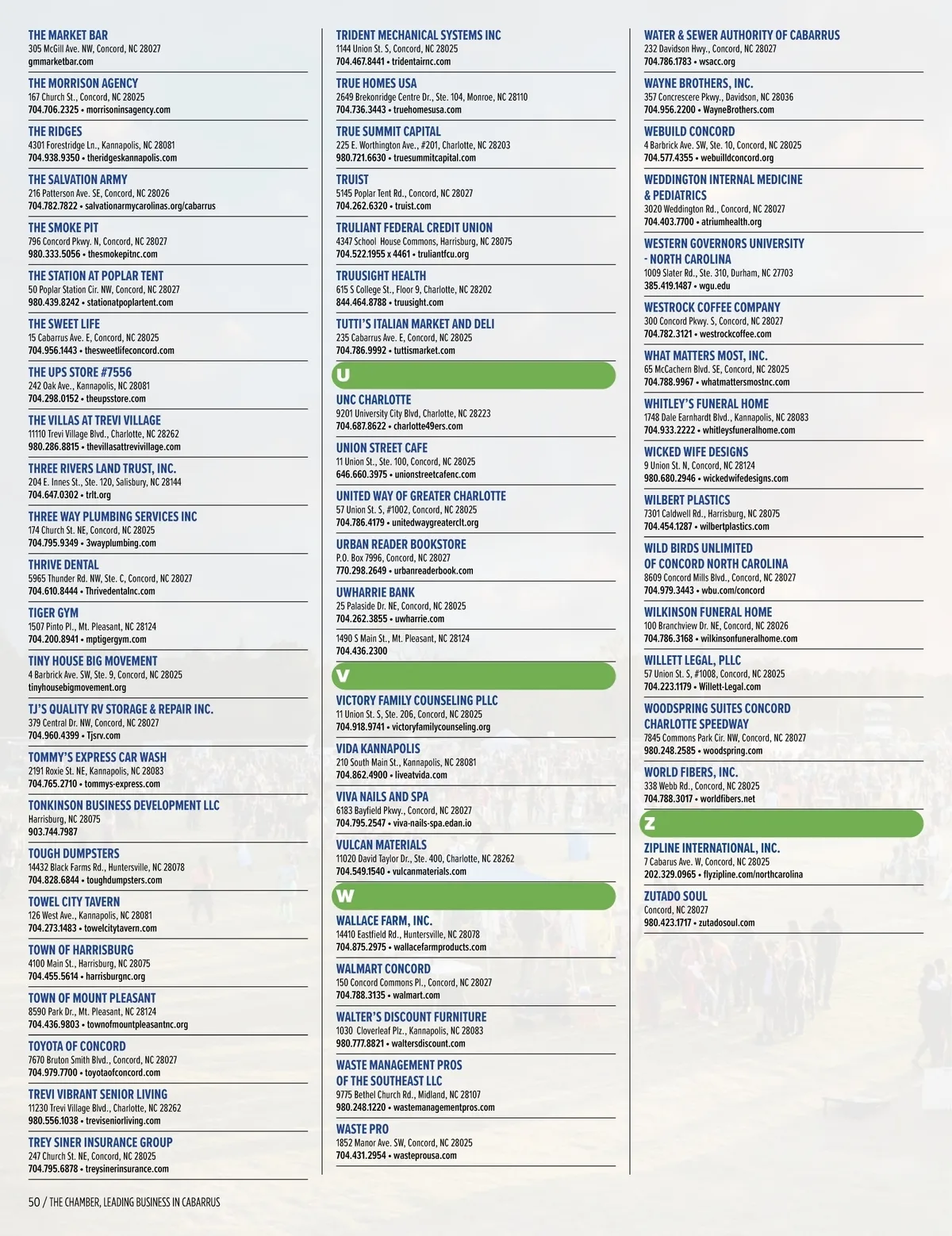 THE MARKET BAR
305 McGill Ave. NW, Concord, NC 28027
gmmarketbar.com

THE MORRISON AGENCY
167 Church St., Concord, NC 28025
704.706.2325 • morrisoninsagency.com

THE RIDGES
4301 Forestridge Ln., Kannapolis, NC 28081
704.938.9350 • theridgeskannapolis.com

THE SALVATION ARMY
216 Patterson Ave. SE, Concord, NC 28026
704.782.7822 • salvationarmycarolinas.org/cabarrus

THE SMOKE PIT
796 Concord Pkwy. N, Concord, NC 28027
980.333.5056 • thesmokepitnc.com

THE STATION AT POPLAR TENT
50 Poplar Station Cir. NW, Concord, NC 28027
980.439.8242 • stationatpoplartent.com

THE SWEET LIFE
15 Cabarrus Ave. E, Concord, NC 28025
704.956.1443 • thesweetlifeconcord.com

THE UPS STORE #7556
242 Oak Ave., Kannapolis, NC 28081
704.298.0152 • theupsstore.com

THE VILLAS AT TREVI VILLAGE
11110 Trevi Village Blvd., Charlotte, NC 28262
980.286.8815 • thevillasattrevivillage.com

THREE RIVERS LAND TRUST, INC.
204 E. Innes St., Ste. 120, Salisbury, NC 28144
704.647.0302 • trlt.org

THREE WAY PLUMBING SERVICES INC
174 Church St. NE, Concord, NC 28025
704.795.9349 • 3wayplumbing.com

THRIVE DENTAL
5965 Thunder Rd. NW, Ste. C, Concord, NC 28027
704.610.8444 • Thrivedentalnc.com

TIGER GYM
1507 Pinto Pl., Mt. Pleasant, NC 28124
704.200.8941 • mptigergym.com

TINY HOUSE BIG MOVEMENT
4 Barbrick Ave. SW, Ste. 9, Concord, NC 28025
tinyhousebigmovement.org

TJ'S QUALITY RV STORAGE & REPAIR INC.
379 Central Dr. NW, Concord, NC 28027
704.960.4399 • Tjsrv.com

TOMMY'S EXPRESS CAR WASH
2191 Roxie St. NE, Kannapolis, NC 28083
704.765.2710 • tommys-express.com

TONKINSON BUSINESS DEVELOPMENT LLC
Harrisburg, NC 28075
903.744.7987

TOUGH DUMPSTERS
14432 Black Farms Rd., Huntersville, NC 28078
704.828.6844 • toughdumpsters.com

TOWEL CITY TAVERN
126 West Ave., Kannapolis, NC 28081
704.273.1483 • towelcitytavern.com

TOWN OF HARRISBURG
4100 Main St., Harrisburg, NC 28075
704.455.5614 • harrisburgnc.org

TOWN OF MOUNT PLEASANT
8590 Park Dr., Mt. Pleasant, NC 28124
704.436.9803 • townofmountpleasantnc.org

TOYOTA OF CONCORD
7670 Bruton Smith Blvd., Concord, NC 28027
704.979.7700 • toyotaofconcord.com

TREVI VIBRANT SENIOR LIVING
11230 Trevi Village Blvd., Charlotte, NC 28262
980.556.1038 • treviseniorliving.com

TREY SINER INSURANCE GROUP
247 Church St. NE, Concord, NC 28025
704.795.6878 • treysinerinsurance.com

TRIDENT MECHANICAL SYSTEMS INC
1144 Union St. S, Concord, NC 28025
704.467.8441 • tridentairnc.com

TRUE HOMES USA
2649 Brekonridge Centre Dr., Ste. 104, Monroe, NC 28110
704.736.3443 • truehomesusa.com

TRUE SUMMIT CAPITAL
225 E. Worthington Ave., #201, Charlotte, NC 28203
980.721.6630 • truesummitcapital.com

TRUIST
5145 Poplar Tent Rd., Concord, NC 28027
704.262.6320 • truist.com

TRULIANT FEDERAL CREDIT UNION
4347 School House Commons, Harrisburg, NC 28075
704.522.1955 x 4461 • truliantfcu.org

TRUUSIGHT HEALTH
615 S College St., Floor 9, Charlotte, NC 28202
844.464.8788 • truusight.com

TUTTI'S ITALIAN MARKET AND DELI
235 Cabarrus Ave. E, Concord, NC 28025
704.786.9992 • tuttismarket.com

U

UNC CHARLOTTE
9201 University City Blvd, Charlotte, NC 28223
704.687.8622 • charlotte49ers.com

UNION STREET CAFE
11 Union St., Ste. 100, Concord, NC 28025
646.660.3975 • unionstreetcafenc.com

UNITED WAY OF GREATER CHARLOTTE
57 Union St. S, #1002, Concord, NC 28025
704.786.4179 • unitedwaygreaterclt.org

URBAN READER BOOKSTORE
P.O. Box 7996, Concord, NC 28027
770.298.2649 • urbanreaderbook.com

UWHARRIE BANK
25 Palaside Dr. NE, Concord, NC 28025
704.262.3855 • uwharrie.com

1490 S Main St., Mt. Pleasant, NC 28124
704.436.2300

V

VICTORY FAMILY COUNSELING PLLC
11 Union St. S, Ste. 206, Concord, NC 28025
704.918.9741 • victoryfamilycounseling.org

VIDA KANNAPOLIS
210 South Main St., Kannapolis, NC 28081
704.862.4900 • liveatvida.com

VIVA NAILS AND SPA
6183 Bayfield Pkwy., Concord, NC 28027
704.795.2547 • viva-nails-spa.edan.io

VULCAN MATERIALS
11020 David Taylor Dr., Ste. 400, Charlotte, NC 28262
704.549.1540 • vulcanmaterials.com

W

WALLACE FARM, INC.
14410 Eastfield Rd., Huntersville, NC 28078
704.875.2975 • wallacefarmproducts.com

WALMART CONCORD
150 Concord Commons Pl., Concord, NC 28027
704.788.3135 • walmart.com

WALTER'S DISCOUNT FURNITURE
1030 Cloverleaf Plz., Kannapolis, NC 28083
980.777.8821 • waltersdiscount.com

WASTE MANAGEMENT PROS OF THE SOUTHEAST LLC
9775 Bethel Church Rd., Midland, NC 28107
980.248.1220 • wastemanagementpros.com

WASTE PRO
1852 Manor Ave. SW, Concord, NC 28025
704.431.2954 • wasteprousa.com

WATER & SEWER AUTHORITY OF CABARRUS
232 Davidson Hwy., Concord, NC 28027
704.786.1783 • wsacc.org

WAYNE BROTHERS, INC.
357 Concrescere Pkwy., Davidson, NC 28036
704.956.2200 • WayneBrothers.com

WEBUILD CONCORD
4 Barbrick Ave. SW, Ste. 10, Concord, NC 28025
704.577.4355 • webuildconcord.org

WEDDINGTON INTERNAL MEDICINE & PEDIATRICS
3020 Weddington Rd., Concord, NC 28027
704.403.7700 • atriumhealth.org

WESTERN GOVERNORS UNIVERSITY - NORTH CAROLINA
1009 Slater Rd., Ste. 310, Durham, NC 27703
385.419.1487 • wgu.edu

WESTROCK COFFEE COMPANY
300 Concord Pkwy. S, Concord, NC 28027
704.782.3121 • westrockcoffee.com

WHAT MATTERS MOST, INC.
65 McCachern Blvd. SE, Concord, NC 28025
704.788.9967 • whatmattersmostnc.com

WHITLEY'S FUNERAL HOME
1748 Dale Earnhardt Blvd., Kannapolis, NC 28083
704.933.2222 • whitleysfuneralhome.com

WICKED WIFE DESIGNS
9 Union St. N, Concord, NC 28124
980.680.2946 • wickedwifedesigns.com

WILBERT PLASTICS
7301 Caldwell Rd., Harrisburg, NC 28075
704.454.1287 • wilbertplastics.com

WILD BIRDS UNLIMITED OF CONCORD NORTH CAROLINA
8609 Concord Mills Blvd., Concord, NC 28027
704.979.3443 • wbu.com/concord

WILKINSON FUNERAL HOME
100 Branchview Dr. NE, Concord, NC 28026
704.786.3168 • wilkinsonfuneralhome.com

WILLETT LEGAL, PLLC
57 Union St. S, #1008, Concord, NC 28025
704.223.1179 • Willett-Legal.com

WOODSPRING SUITES CONCORD CHARLOTTE SPEEDWAY
7845 Commons Park Cir. NW, Concord, NC 28027
980.248.2585 • woodspring.com

WORLD FIBERS, INC.
338 Webb Rd., Concord, NC 28025
704.788.3017 • worldfibers.net

Z

ZIPLINE INTERNATIONAL, INC.
7 Cabarus Ave. W, Concord, NC 28025
202.329.0965 • flyzipline.com/northcarolina

ZUTADO SOUL
Concord, NC 28027
980.423.1717 • zutadosoul.com

50 / THE CHAMBER, LEADING BUSINESS IN CABARRUS